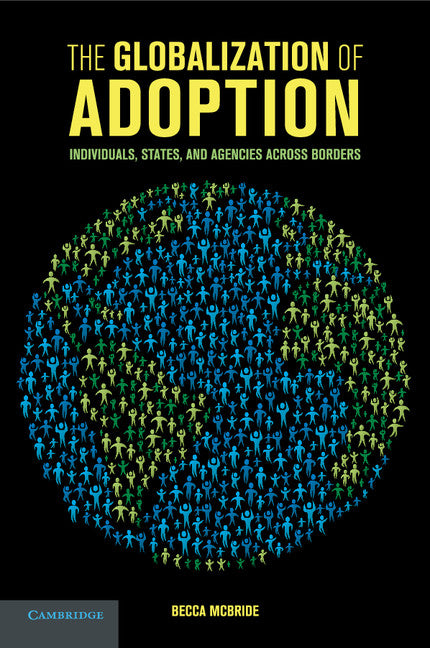 THE GLOBALIZATION OF ADOPTION

INDIVIDUALS, STATES, AND AGENCIES ACROSS BORDERS

CAMBRIDGE

BECCA MCBRIDE